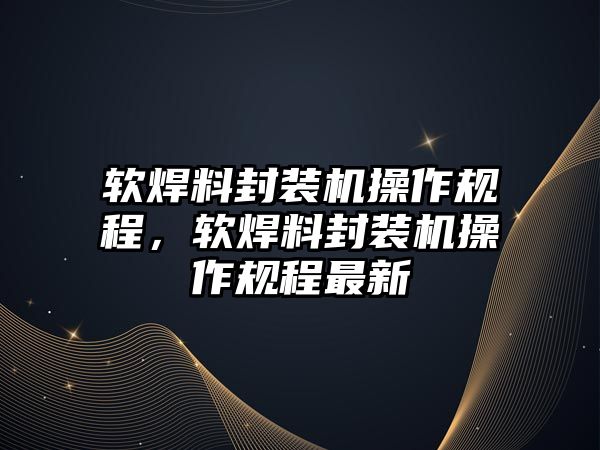 软焊料封装机操作规程，软焊料封装机操作规程最新